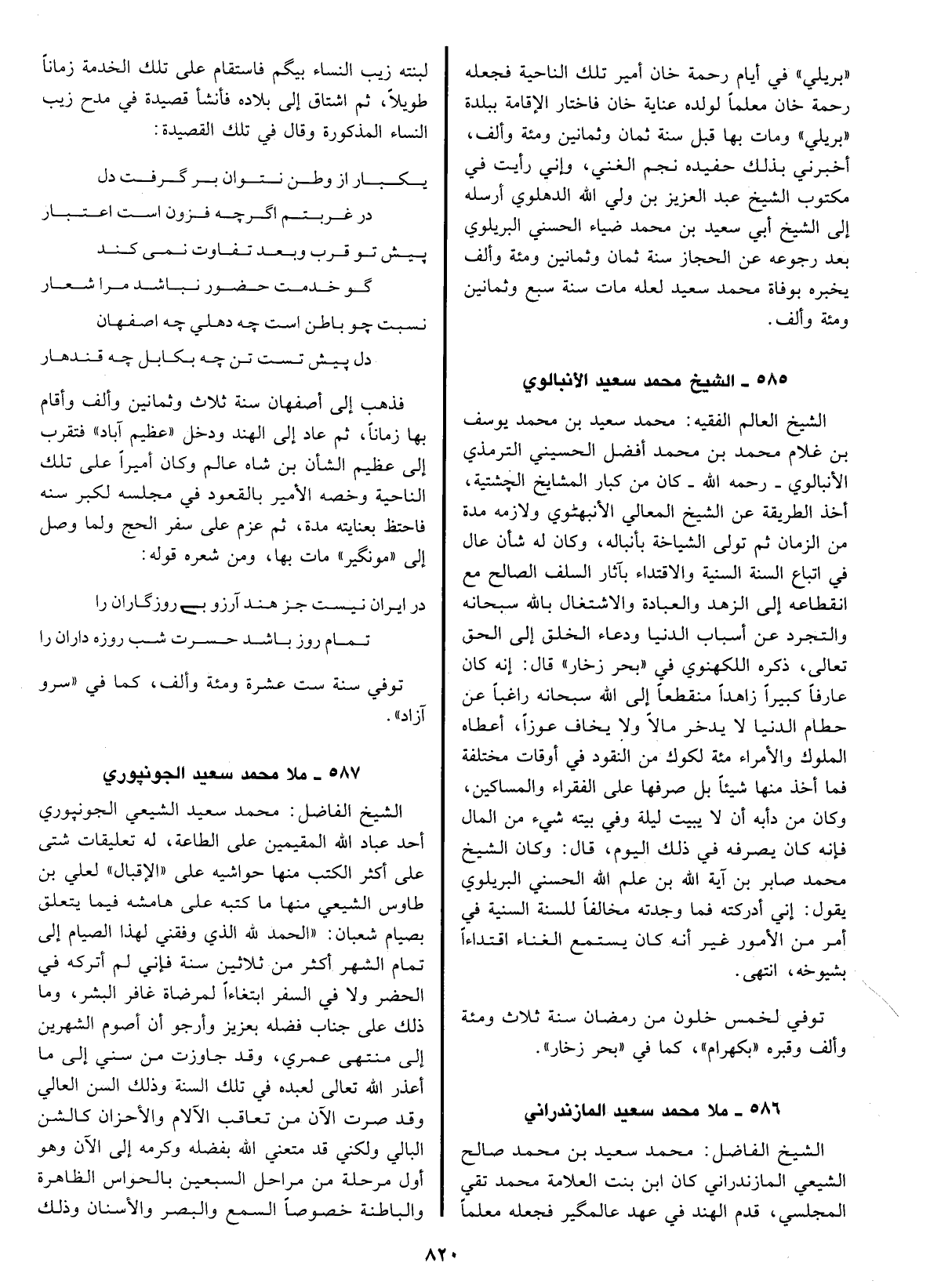 «بريلي» في أيام رحمة خان أمير تلك الناحية فجعله رحمة خان معلماً لولده عناية خان فاختار الإقامة ببلدة «بريلي» ومات بها قبل سنة ثمان وثمانين ومئة وألف، أخبرني بذلك حفيده نجم الغني، وإني رأيت في مكتوب الشيخ عبد العزيز بن ولي الله الدهلوي أرسله إلى الشيخ أبي سعيد بن محمد ضياء الحسني البريلوي بعد رجوعه عن الحجاز سنة ثمان وثمانين ومئة وألف يخبره بوفاة محمد سعيد لعله مات سنة سبع وثمانين ومئة وألف.

٥٨٥ ـ الشيخ محمد سعيد الأنبالوي

الشيخ العالم الفقيه: محمد سعيد بن محمد يوسف بن غلام محمد بن محمد أفضل الحسيني الترمذي الأنبالوي ـ رحمه الله ـ كان من كبار المشايخ الچشتية، أخذ الطريقة عن الشيخ المعالي الأنبهٹوي ولازمه مدة من الزمان ثم تولى الشياخة بأنباله، وكان له شأن عال في اتباع السنة السنية والاقتداء بآثار السلف الصالح مع انقطاعه إلى الزهد والعبادة والاشتغال بالله سبحانه والتجرد عن أسباب الدنيا ودعاء الخلق إلى الحق تعالى، ذكره اللكهنوي في «بحر زخار» قال: إنه كان عارفاً كبيراً زاهداً منقطعاً إلى الله سبحانه راغباً عن حطام الدنيا لا يدخر مالاً ولا يخاف عوزاً، أعطاه الملوك والأمراء مئة لكوك من النقود في أوقات مختلفة فما أخذ منها شيئاً بل صرفها على الفقراء والمساكين، وكان من دأبه أن لا يبيت ليلة وفي بيته شيء من المال فإنه كان يصرفه في ذلك اليوم، قال: وكان الشيخ محمد صابر بن آية الله بن علم الله الحسني البريلوي يقول: إني أدركته فما وجدته مخالفاً للسنة السنية في أمر من الأمور غير أنه كان يستمع الغناء اقتداءاً بشيوخه، انتهى.

توفي لخمس خلون من رمضان سنة ثلاث ومئة وألف وقبره «بكهرام»، كما في «بحر زخار».

٥٨٦ ـ ملا محمد سعيد المازندراني

الشيخ الفاضل: محمد سعيد بن محمد صالح الشيعي المازندراني كان ابن بنت العلامة محمد تقي المجلسي، قدم الهند في عهد عالمگير فجعله معلماً لبنته زيب النساء بيگم فاستقام على تلك الخدمة زماناً طويلاً، ثم اشتاق إلى بلاده فأنشأ قصيدة في مدح زيب النساء المذكورة وقال في تلك القصيدة:

يكبار از وطن نتوان بر گرفت دل
در غربتم اگرچه فزون است اعتبار
پيش تو قرب وبعد تفاوت نمى كند
گو خدمت حضور نباشد مرا شعار
نسبت چو باطن است چه دهلي چه اصفهان
دل پيش تست تن چه بكابل چه قندهار

فذهب إلى أصفهان سنة ثلاث وثمانين وألف وأقام بها زماناً، ثم عاد إلى الهند ودخل «عظيم آباد» فتقرب إلى عظيم الشأن بن شاه عالم وكان أميراً على تلك الناحية وخصه الأمير بالقعود في مجلسه لكبر سنه فاحتظ بعنايته مدة، ثم عزم على سفر الحج ولما وصل إلى «مونگير» مات بها، ومن شعره قوله:

در ايران نيست جز هند آرزو بے روزگاران را
تمام روز باشد حسرت شب روزه داران را

توفي سنة ست عشرة ومئة وألف، كما في «سرو آزاد».

٥٨٧ ـ ملا محمد سعيد الجونپوري

الشيخ الفاضل: محمد سعيد الشيعي الجونپوري أحد عباد الله المقيمين على الطاعة، له تعليقات شتى على أكثر الكتب منها حواشيه على «الإقبال» لعلي بن طاوس الشيعي منها ما كتبه على هامشه فيما يتعلق بصيام شعبان: «الحمد لله الذي وفقني لهذا الصيام إلى تمام الشهر أكثر من ثلاثين سنة فإني لم أتركه في الحضر ولا في السفر ابتغاءاً لمرضاة غافر البشر، وما ذلك على جناب فضله بعزيز وأرجو أن أصوم الشهرين إلى منتهى عمري، وقد جاوزت من سني إلى ما أعذر الله تعالى لعبده في تلك السنة وذلك السن العالي وقد صرت الآن من تعاقب الآلام والأحزان كالشن البالي ولكني قد متعني الله بفضله وكرمه إلى الآن وهو أول مرحلة من مراحل السبعين بالحواس الظاهرة والباطنة خصوصاً السمع والبصر والأسنان وذلك

٨٢٠